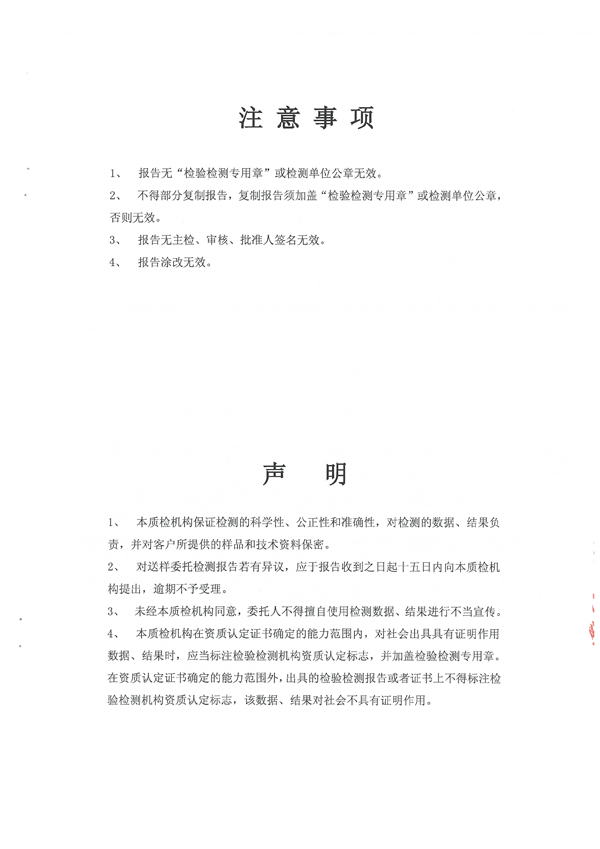 注 意 事 项

1、 报告无“检验检测专用章”或检测单位公章无效。

2、 不得部分复制报告，复制报告须加盖“检验检测专用章”或检测单位公章，否则无效。

3、 报告无主检、审核、批准人签名无效。

4、 报告涂改无效。

声 明

1、 本质检机构保证检测的科学性、公正性和准确性，对检测的数据、结果负责，并对客户所提供的样品和技术资料保密。

2、 对送样委托检测报告若有异议，应于报告收到之日起十五日内向本质检机构提出，逾期不予受理。

3、 未经本质检机构同意，委托人不得擅自使用检测数据、结果进行不当宣传。

4、 本质检机构在资质认定证书确定的能力范围内，对社会出具具有证明作用数据、结果时，应当标注检验检测机构资质认定标志，并加盖检验检测专用章。在资质认定证书确定的能力范围外，出具的检验检测报告或者证书上不得标注检验检测机构资质认定标志，该数据、结果对社会不具有证明作用。